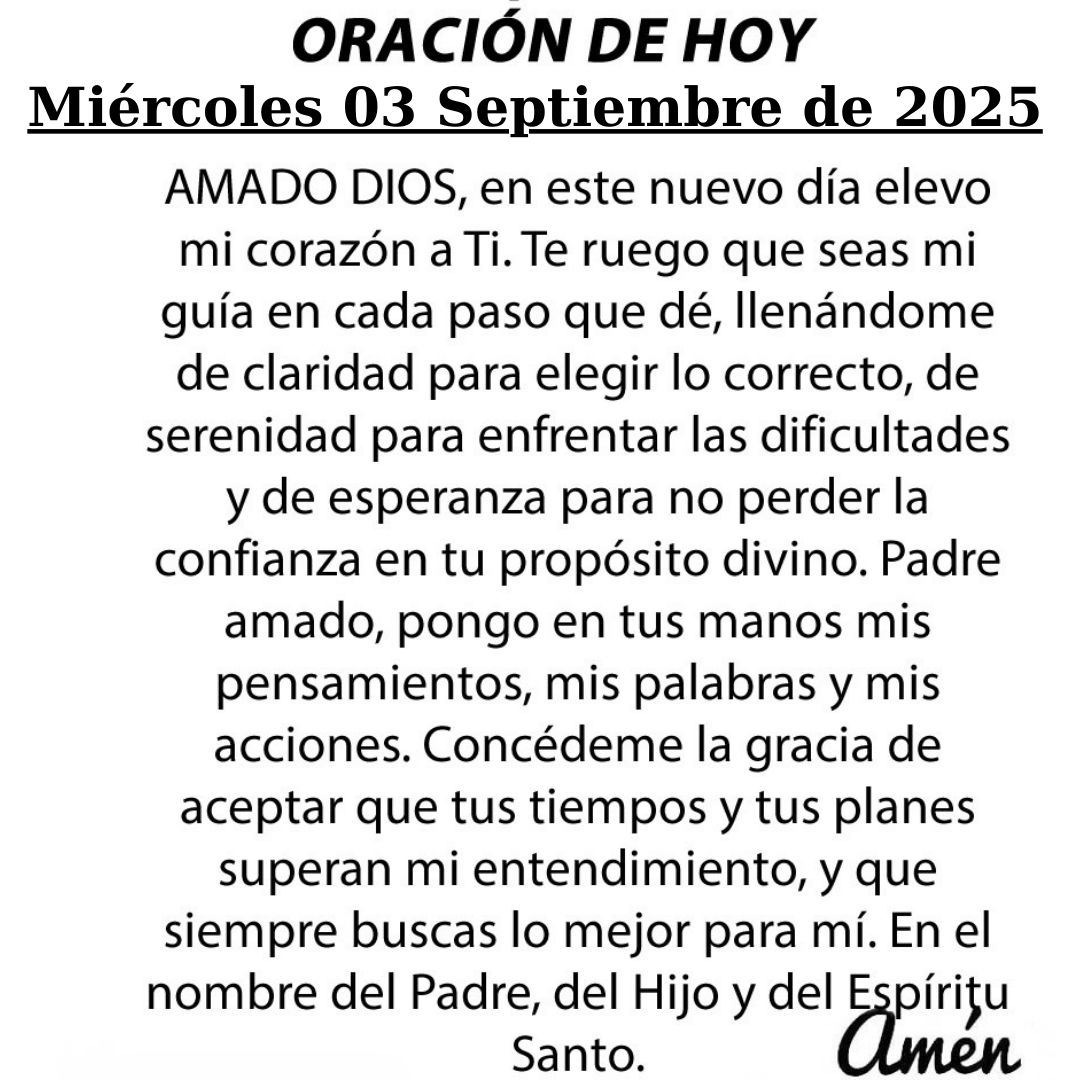 ORACIÓN DE HOY
Miércoles 03 Septiembre de 2025

AMADO DIOS, en este nuevo día elevo mi corazón a Ti. Te ruego que seas mi guía en cada paso que dé, llenándome de claridad para elegir lo correcto, de serenidad para enfrentar las dificultades y de esperanza para no perder la confianza en tu propósito divino. Padre amado, pongo en tus manos mis pensamientos, mis palabras y mis acciones. Concédeme la gracia de aceptar que tus tiempos y tus planes superan mi entendimiento, y que siempre buscas lo mejor para mí. En el nombre del Padre, del Hijo y del Espíritu Santo.

Amén